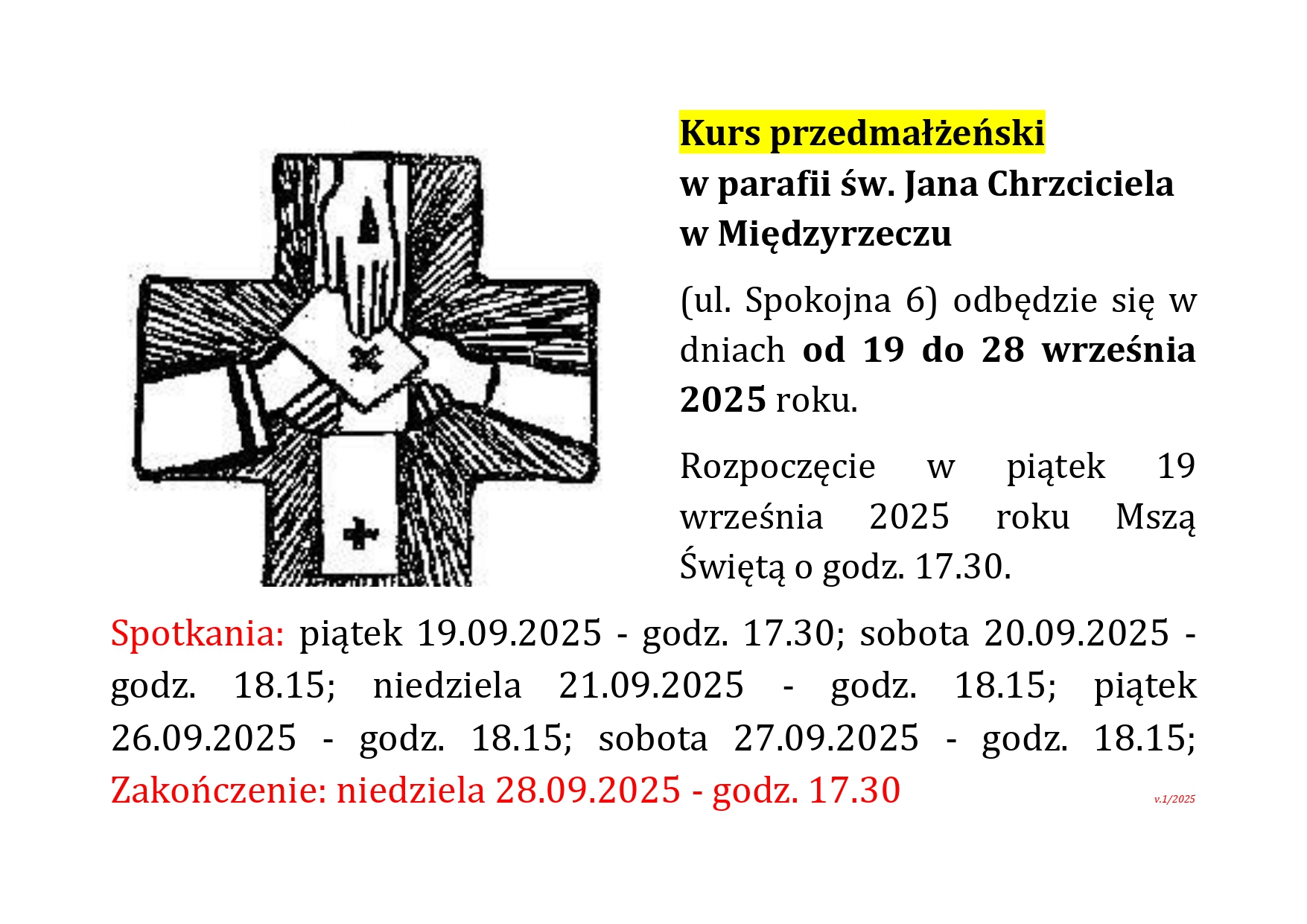 Kurs przedmałżeński
w parafii św. Jana Chrzciciela
w Międzyrzeczu

(ul. Spokojna 6) odbędzie się w dniach od 19 do 28 września 2025 roku.

Rozpoczęcie w piątek 19 września 2025 roku Mszą Świętą o godz. 17.30.

Spotkania: piątek 19.09.2025 - godz. 17.30; sobota 20.09.2025 - godz. 18.15; niedziela 21.09.2025 - godz. 18.15; piątek 26.09.2025 - godz. 18.15; sobota 27.09.2025 - godz. 18.15; Zakończenie: niedziela 28.09.2025 - godz. 17.30

v.1/2025